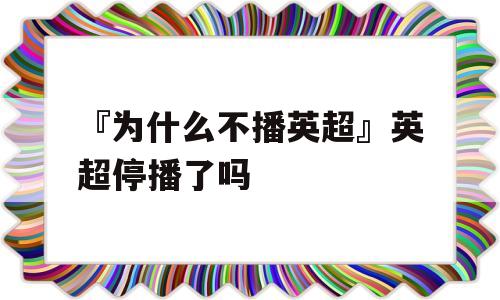 『为什么不播英超』英超停播了吗